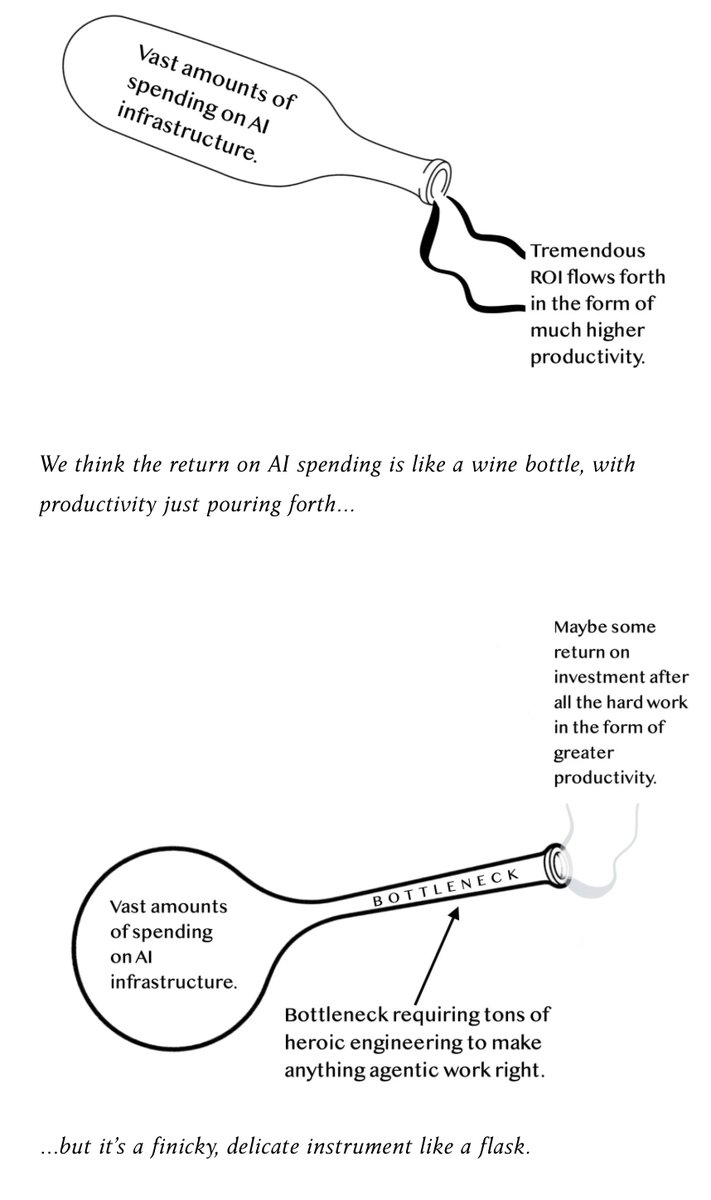 Vast amounts of spending on AI infrastructure.

Tremendous ROI flows forth in the form of much higher productivity.

We think the return on AI spending is like a wine bottle, with productivity just pouring forth...

Maybe some return on investment after all the hard work in the form of greater productivity.

BOTTLENECK

Vast amounts of spending on AI infrastructure.

Bottleneck requiring tons of heroic engineering to make anything agentic work right.

...but it's a finicky, delicate instrument like a flask.